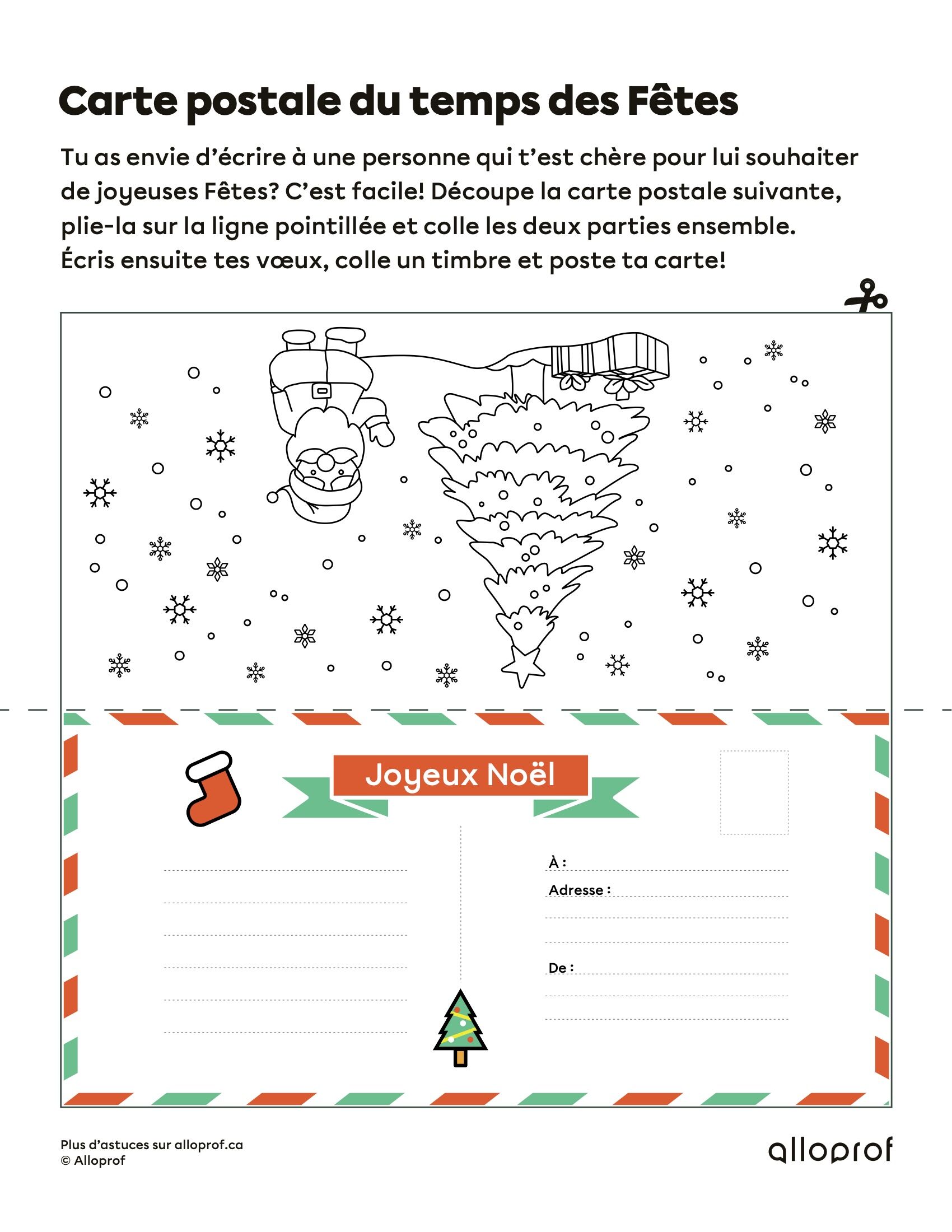 Carte postale du temps des Fêtes

Tu as envie d'écrire à une personne qui t'est chère pour lui souhaiter de joyeuses Fêtes? C'est facile! Découpe la carte postale suivante, plie-la sur la ligne pointillée et colle les deux parties ensemble. Écris ensuite tes vœux, colle un timbre et poste ta carte!

Joyeux Noël

À :

Adresse :

De :

Plus d'astuces sur alloprof.ca
© Alloprof

alloprof